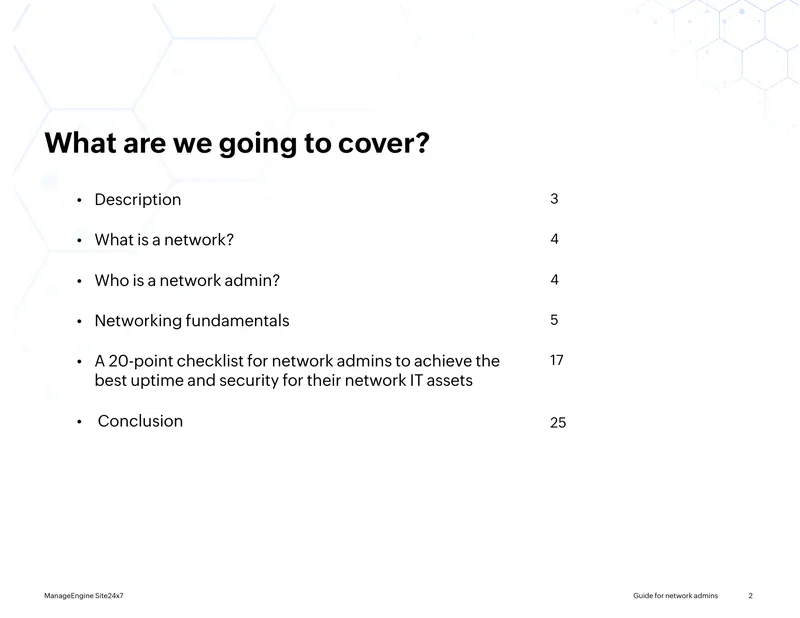 What are we going to cover?

• Description 3

• What is a network? 4

• Who is a network admin? 4

• Networking fundamentals 5

• A 20-point checklist for network admins to achieve the best uptime and security for their network IT assets 17

• Conclusion 25

ManageEngine Site24x7

Guide for network admins 2